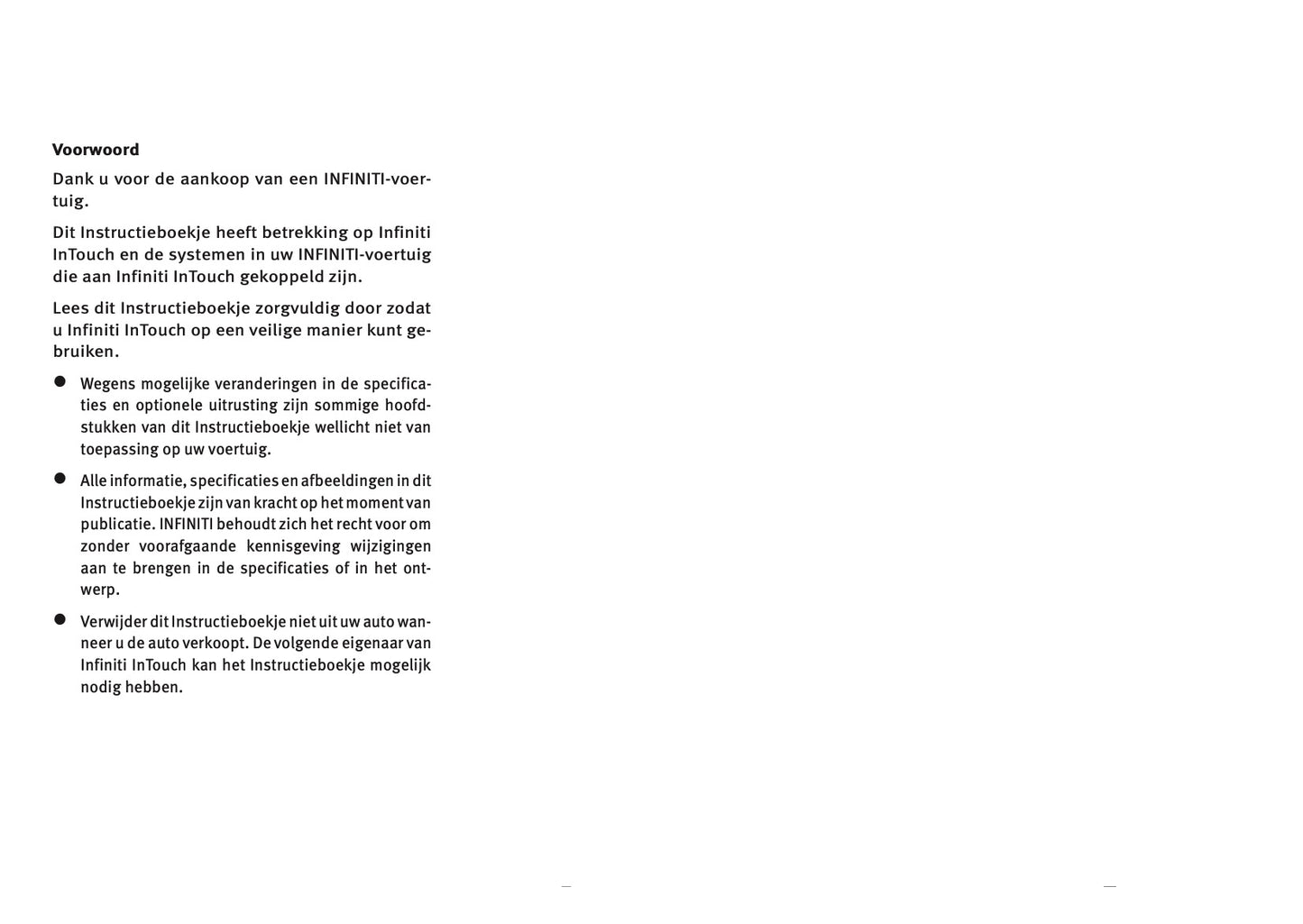 Voorwoord

Dank u voor de aankoop van een INFINITI-voertuig.

Dit Instructieboekje heeft betrekking op Infiniti InTouch en de systemen in uw INFINITI-voertuig die aan Infiniti InTouch gekoppeld zijn.

Lees dit Instructieboekje zorgvuldig door zodat u Infiniti InTouch op een veilige manier kunt gebruiken.

• Wegens mogelijke veranderingen in de specificaties en optionele uitrusting zijn sommige hoofdstukken van dit Instructieboekje wellicht niet van toepassing op uw voertuig.

• Alle informatie, specificaties en afbeeldingen in dit Instructieboekje zijn van kracht op het moment van publicatie. INFINITI behoudt zich het recht voor om zonder voorafgaande kennisgeving wijzigingen aan te brengen in de specificaties of in het ontwerp.

• Verwijder dit Instructieboekje niet uit uw auto wanneer u de auto verkoopt. De volgende eigenaar van Infiniti InTouch kan het Instructieboekje mogelijk nodig hebben.